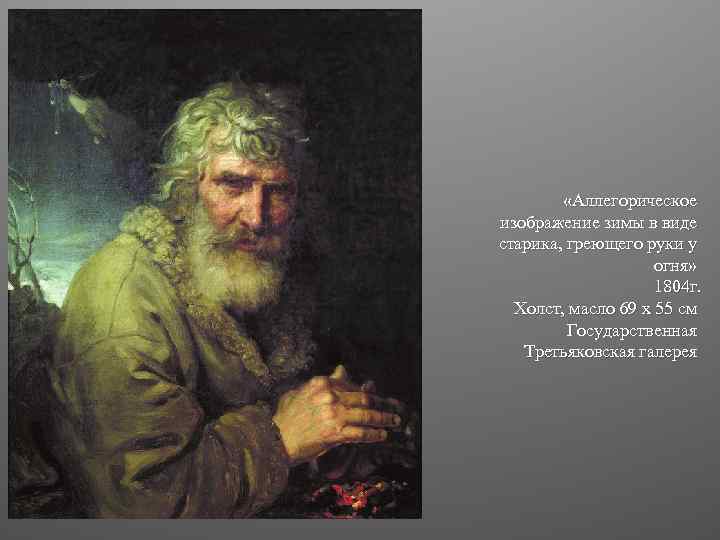 «Аллегорическое изображение зимы в виде старика, греющего руки у огня»
1804г.
Холст, масло 69 х 55 см
Государственная Третьяковская галерея